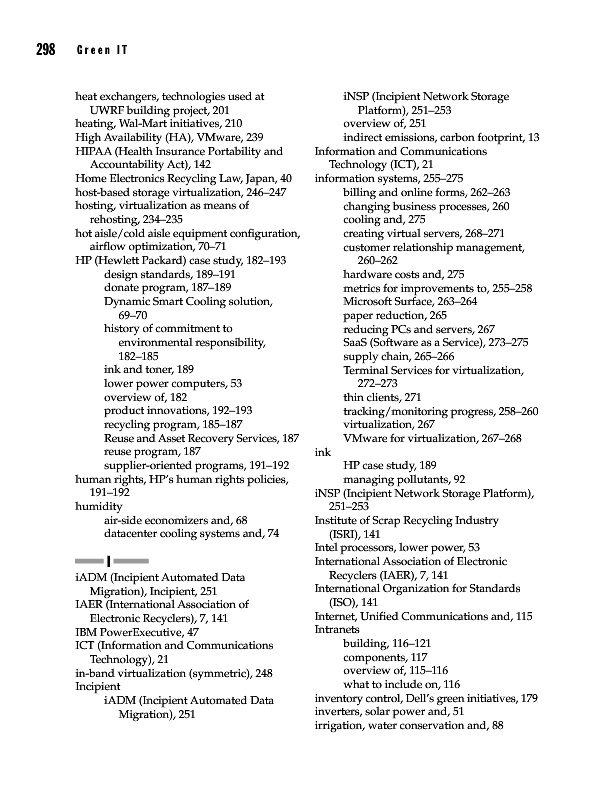 298 Green IT

heat exchangers, technologies used at UWRF building project, 201
heating, Wal-Mart initiatives, 210
High Availability (HA), VMware, 239
HIPAA (Health Insurance Portability and Accountability Act), 142
Home Electronics Recycling Law, Japan, 40
host-based storage virtualization, 246–247
hosting, virtualization as means of rehosting, 234–235
hot aisle/cold aisle equipment configuration, airflow optimization, 70–71
HP (Hewlett Packard) case study, 182–193
design standards, 189–191
donate program, 187–189
Dynamic Smart Cooling solution, 69–70
history of commitment to environmental responsibility, 182–185
ink and toner, 189
lower power computers, 53
overview of, 182
product innovations, 192–193
recycling program, 185–187
Reuse and Asset Recovery Services, 187
reuse program, 187
supplier-oriented programs, 191–192
human rights, HP's human rights policies, 191–192
humidity
air-side economizers and, 68
datacenter cooling systems and, 74

I

iADM (Incipient Automated Data Migration), Incipient, 251
IAER (International Association of Electronic Recyclers), 7, 141
IBM PowerExecutive, 47
ICT (Information and Communications Technology), 21
in-band virtualization (symmetric), 248
Incipient
iADM (Incipient Automated Data Migration), 251
iNSP (Incipient Network Storage Platform), 251–253
overview of, 251
indirect emissions, carbon footprint, 13
Information and Communications Technology (ICT), 21
information systems, 255–275
billing and online forms, 262–263
changing business processes, 260
cooling and, 275
creating virtual servers, 268–271
customer relationship management, 260–262
hardware costs and, 275
metrics for improvements to, 255–258
Microsoft Surface, 263–264
paper reduction, 265
reducing PCs and servers, 267
SaaS (Software as a Service), 273–275
supply chain, 265–266
Terminal Services for virtualization, 272–273
thin clients, 271
tracking/monitoring progress, 258–260
virtualization, 267
VMware for virtualization, 267–268
ink
HP case study, 189
managing pollutants, 92
iNSP (Incipient Network Storage Platform), 251–253
Institute of Scrap Recycling Industry (ISRI), 141
Intel processors, lower power, 53
International Association of Electronic Recyclers (IAER), 7, 141
International Organization for Standards (ISO), 141
Internet, Unified Communications and, 115
Intranets
building, 116–121
components, 117
overview of, 115–116
what to include on, 116
inventory control, Dell's green initiatives, 179
inverters, solar power and, 51
irrigation, water conservation and, 88